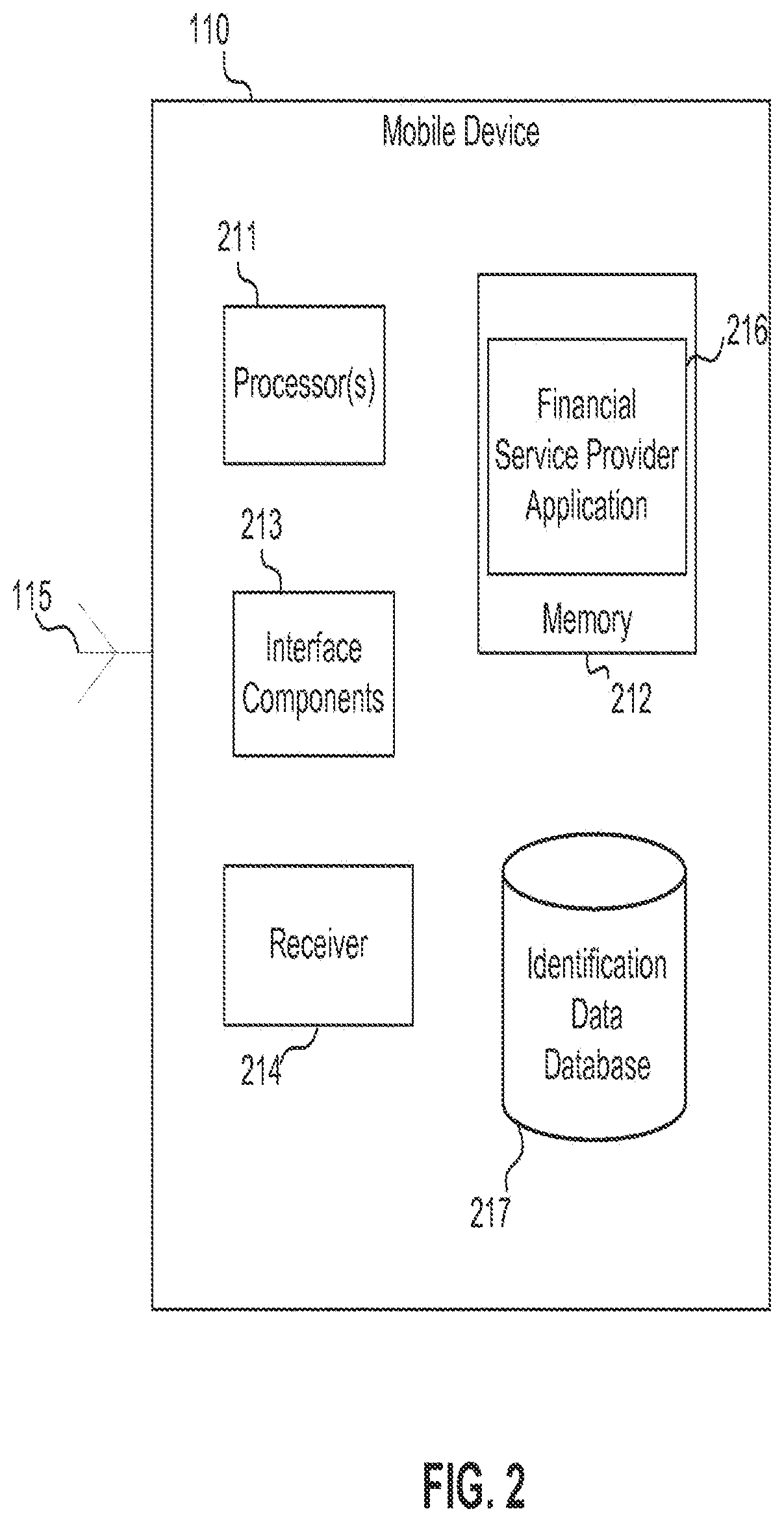 110

Mobile Device

211

Processor(s)

216

Financial Service Provider Application

Memory

212

213

Interface Components

115

Receiver

214

Identification Data Database

217

FIG. 2